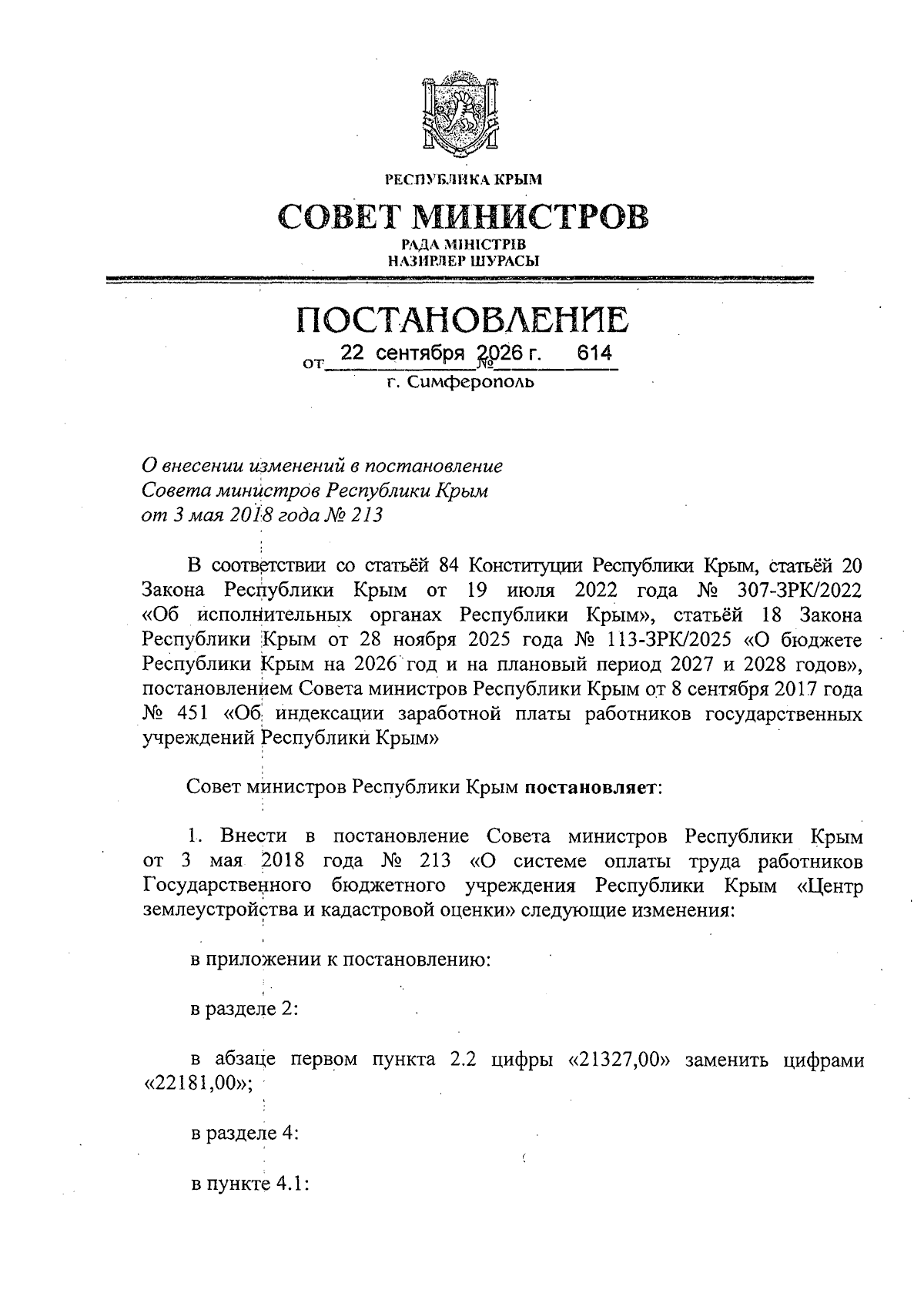 РЕСПУБЛИКА КРЫМ

СОВЕТ МИНИСТРОВ

РАДА МІНІСТРІВ
НАЗИРЛЕР ШУРАСЫ

ПОСТАНОВЛЕНИЕ

от 22 сентября 2026 г. № 614

г. Симферополь

О внесении изменений в постановление Совета министров Республики Крым от 3 мая 2018 года № 213

В соответствии со статьёй 84 Конституции Республики Крым, статьёй 20 Закона Республики Крым от 19 июля 2022 года № 307-ЗРК/2022 «Об исполнительных органах Республики Крым», статьёй 18 Закона Республики Крым от 28 ноября 2025 года № 113-ЗРК/2025 «О бюджете Республики Крым на 2026 год и на плановый период 2027 и 2028 годов», постановлением Совета министров Республики Крым от 8 сентября 2017 года № 451 «Об индексации заработной платы работников государственных учреждений Республики Крым»

Совет министров Республики Крым постановляет:

1. Внести в постановление Совета министров Республики Крым от 3 мая 2018 года № 213 «О системе оплаты труда работников Государственного бюджетного учреждения Республики Крым «Центр землеустройства и кадастровой оценки» следующие изменения:

в приложении к постановлению:

в разделе 2:

в абзаце первом пункта 2.2 цифры «21327,00» заменить цифрами «22181,00»;

в разделе 4:

в пункте 4.1: